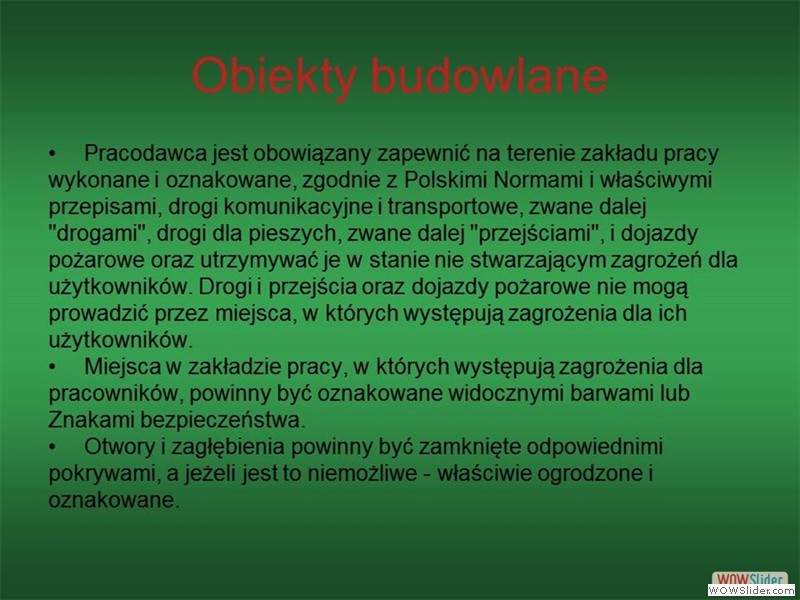 Obiekty budowlane

• Pracodawca jest obowiązany zapewnić na terenie zakładu pracy wykonane i oznakowane, zgodnie z Polskimi Normami i właściwymi przepisami, drogi komunikacyjne i transportowe, zwane dalej "drogami", drogi dla pieszych, zwane dalej "przejściami", i dojazdy pożarowe oraz utrzymywać je w stanie nie stwarzającym zagrożeń dla użytkowników. Drogi i przejścia oraz dojazdy pożarowe nie mogą prowadzić przez miejsca, w których występują zagrożenia dla ich użytkowników.
• Miejsca w zakładzie pracy, w których występują zagrożenia dla pracowników, powinny być oznakowane widocznymi barwami lub Znakami bezpieczeństwa.
• Otwory i zagłębienia powinny być zamknięte odpowiednimi pokrywami, a jeżeli jest to niemożliwe - właściwie ogrodzone i oznakowane.

WOWSlider
WOWSlider.com